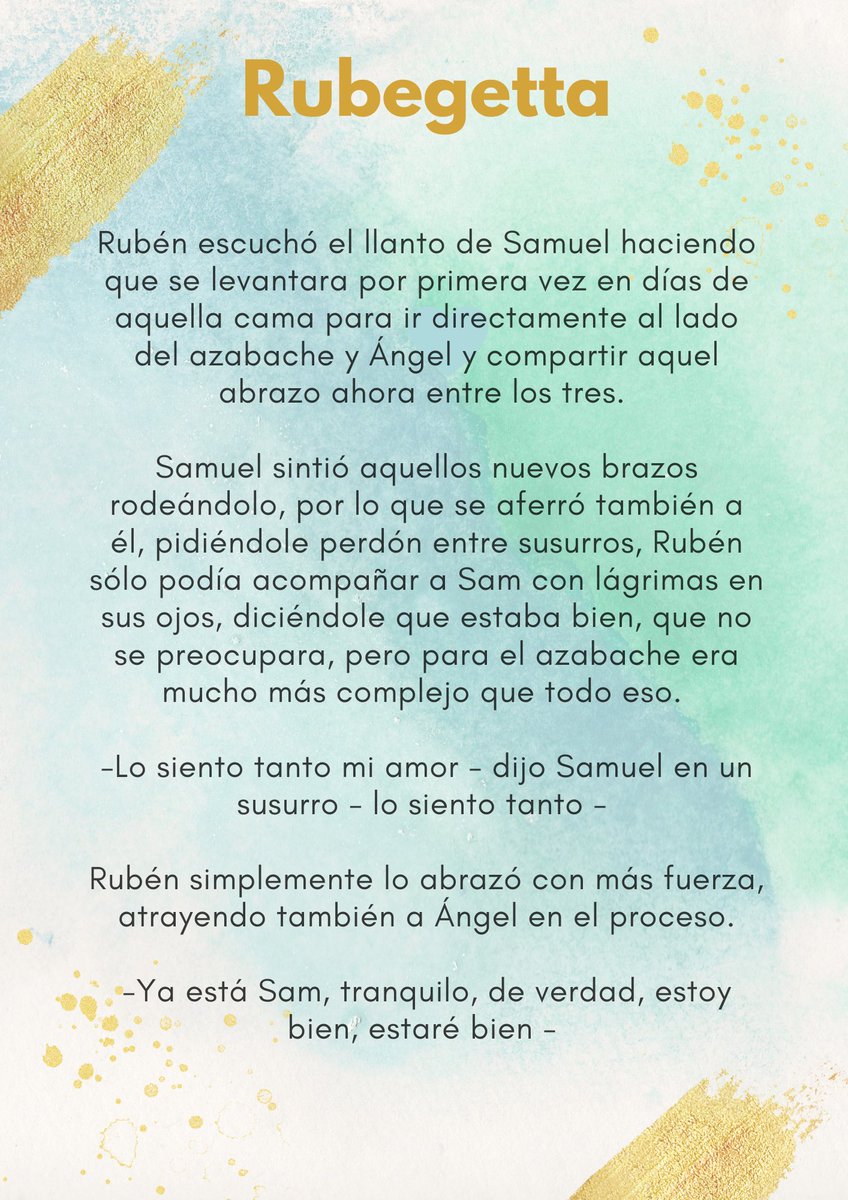 Rubegetta

Rubén escuchó el llanto de Samuel haciendo que se levantara por primera vez en días de aquella cama para ir directamente al lado del azabache y Ángel y compartir aquel abrazo ahora entre los tres.

Samuel sintió aquellos nuevos brazos rodeándolo, por lo que se aferró también a él, pidiéndole perdón entre susurros, Rubén sólo podía acompañar a Sam con lágrimas en sus ojos, diciéndole que estaba bien, que no se preocupara, pero para el azabache era mucho más complejo que todo eso.

-Lo siento tanto mi amor - dijo Samuel en un susurro - lo siento tanto -

Rubén simplemente lo abrazó con más fuerza, atrayendo también a Ángel en el proceso.

-Ya está Sam, tranquilo, de verdad, estoy bien, estaré bien -